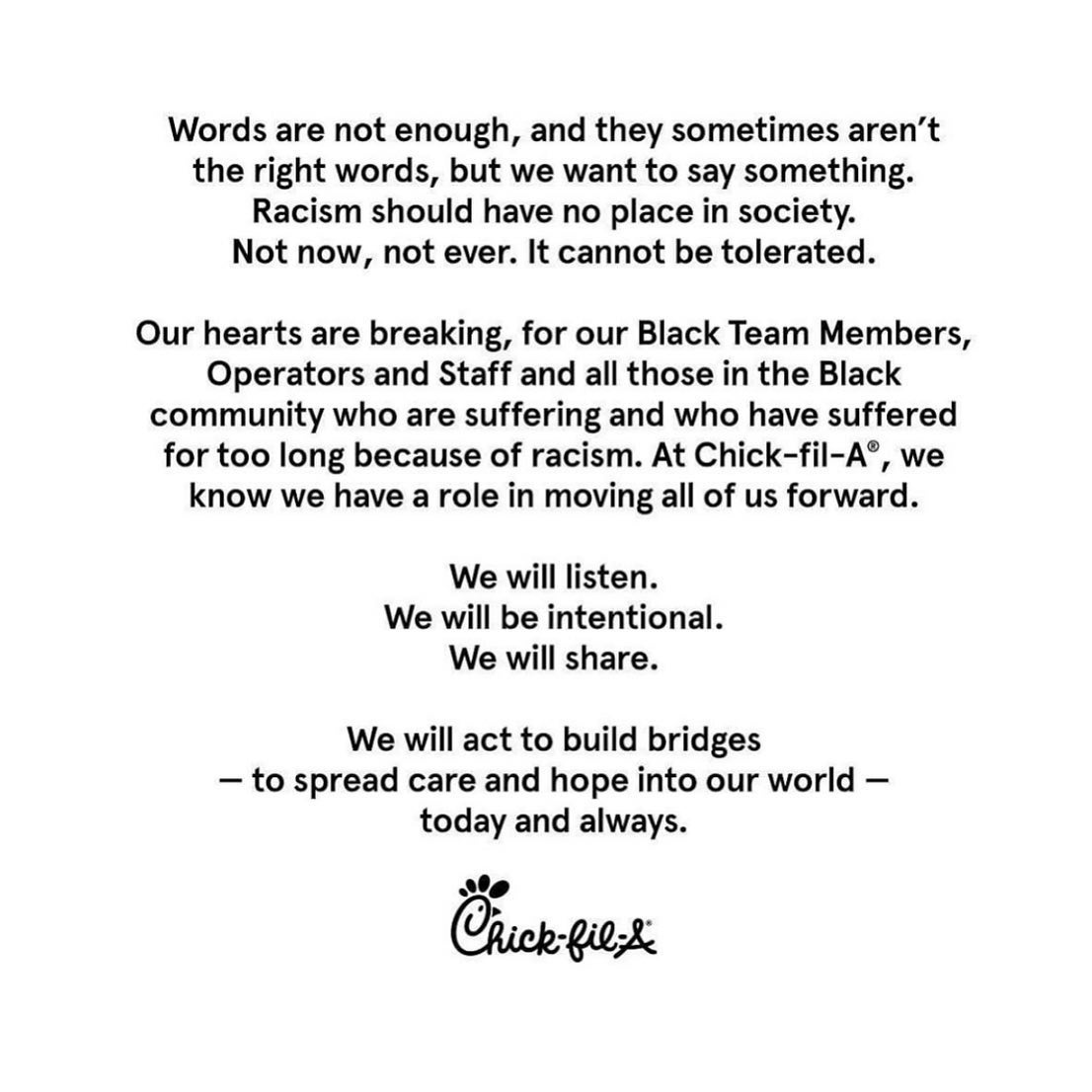 Words are not enough, and they sometimes aren't the right words, but we want to say something. Racism should have no place in society. Not now, not ever. It cannot be tolerated.

Our hearts are breaking, for our Black Team Members, Operators and Staff and all those in the Black community who are suffering and who have suffered for too long because of racism. At Chick-fil-A®, we know we have a role in moving all of us forward.

We will listen.
We will be intentional.
We will share.

We will act to build bridges
— to spread care and hope into our world —
today and always.

Chick-fil-A®